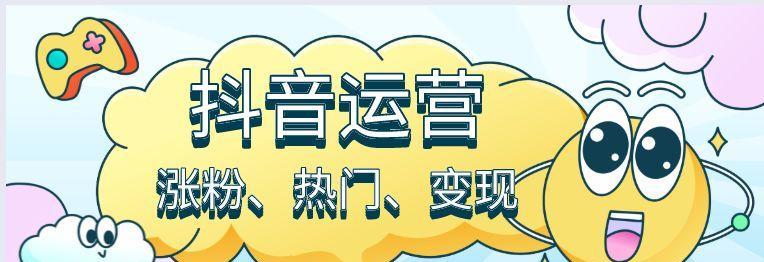 抖音运营

涨粉、热门、变现